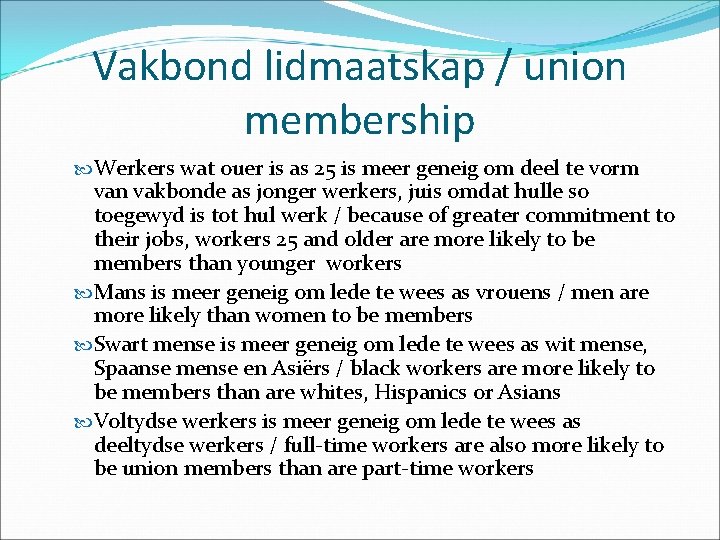 Vakbond lidmaatskap / union membership

Werkers wat ouer is as 25 is meer geneig om deel te vorm van vakbonde as jonger werkers, juis omdat hulle so toegewyd is tot hul werk / because of greater commitment to their jobs, workers 25 and older are more likely to be members than younger workers

Mans is meer geneig om lede te wees as vrouens / men are more likely than women to be members

Swart mense is meer geneig om lede te wees as wit mense, Spaanse mense en Asiërs / black workers are more likely to be members than are whites, Hispanics or Asians

Voltydse werkers is meer geneig om lede te wees as deeltydse werkers / full-time workers are also more likely to be union members than are part-time workers